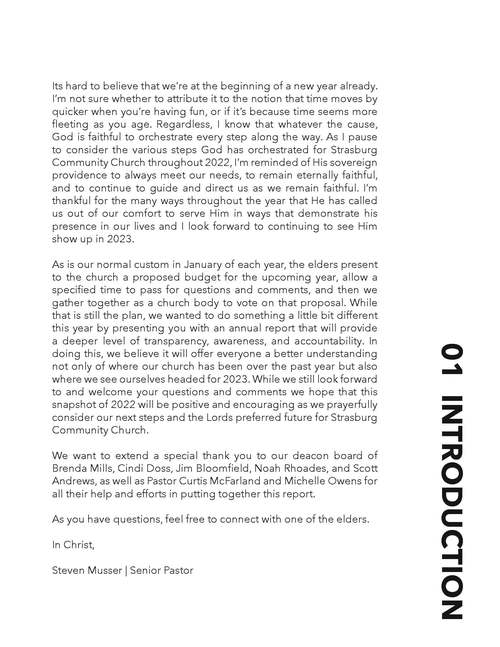 Its hard to believe that we're at the beginning of a new year already. I'm not sure whether to attribute it to the notion that time moves by quicker when you're having fun, or if it's because time seems more fleeting as you age. Regardless, I know that whatever the cause, God is faithful to orchestrate every step along the way. As I pause to consider the various steps God has orchestrated for Strasburg Community Church throughout 2022, I'm reminded of His sovereign providence to always meet our needs, to remain eternally faithful, and to continue to guide and direct us as we remain faithful. I'm thankful for the many ways throughout the year that He has called us out of our comfort to serve Him in ways that demonstrate his presence in our lives and I look forward to continuing to see Him show up in 2023.

As is our normal custom in January of each year, the elders present to the church a proposed budget for the upcoming year, allow a specified time to pass for questions and comments, and then we gather together as a church body to vote on that proposal. While that is still the plan, we wanted to do something a little bit different this year by presenting you with an annual report that will provide a deeper level of transparency, awareness, and accountability. In doing this, we believe it will offer everyone a better understanding not only of where our church has been over the past year but also where we see ourselves headed for 2023. While we still look forward to and welcome your questions and comments we hope that this snapshot of 2022 will be positive and encouraging as we prayerfully consider our next steps and the Lords preferred future for Strasburg Community Church.

We want to extend a special thank you to our deacon board of Brenda Mills, Cindi Doss, Jim Bloomfield, Noah Rhoades, and Scott Andrews, as well as Pastor Curtis McFarland and Michelle Owens for all their help and efforts in putting together this report.

As you have questions, feel free to connect with one of the elders.

In Christ,

Steven Musser | Senior Pastor

01 INTRODUCTION